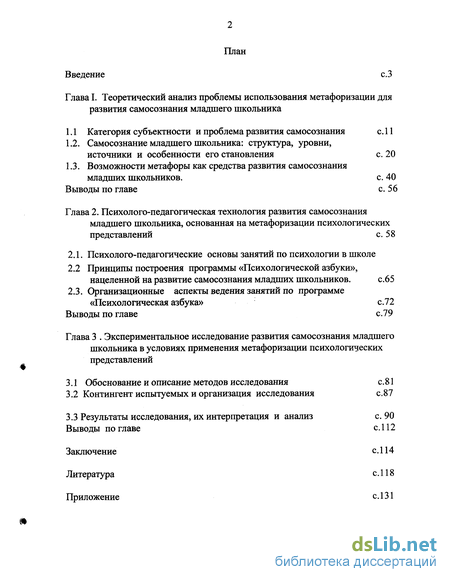 2

План

Введение с.3

Глава I. Теоретический анализ проблемы использования метафоризации для развития самосознания младшего школьника

1.1 Категория субъектности и проблема развития самосознания с.11
1.2. Самосознание младшего школьника: структура, уровни, источники и особенности его становления с. 20
1.3. Возможности метафоры как средства развития самосознания младших школьников. с. 40
Выводы по главе с. 56

Глава 2. Психолого-педагогическая технология развития самосознания младшего школьника, основанная на метафоризации психологических представлений с. 58

2.1. Психолого-педагогические основы занятий по психологии в школе
2.2 Принципы построения программы «Психологической азбуки», нацеленной на развитие самосознания младших школьников. с.65
2.3. Организационные аспекты ведения занятий по программе «Психологическая азбука» с.72
Выводы по главе с.79

Глава 3 . Экспериментальное исследование развития самосознания младшего школьника в условиях применения метафоризации психологических представлений

3.1 Обоснование и описание методов исследования с.81
3.2 Контингент испытуемых и организация исследования с.87

3.3 Результаты исследования, их интерпретация и анализ с. 90
Выводы по главе с.112

Заключение с.114

Литература с.118

Приложение с.131

dsLib.net
библиотека диссертаций